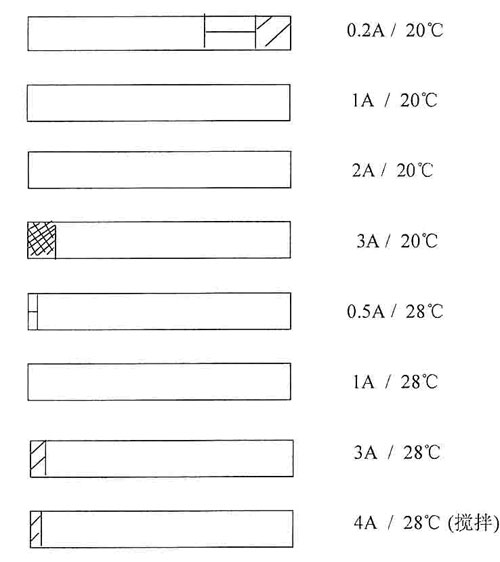 0.2A / 20℃

1A / 20℃

2A / 20℃

3A / 20℃

0.5A / 28℃

1A / 28℃

3A / 28℃

4A / 28℃ (搅拌)